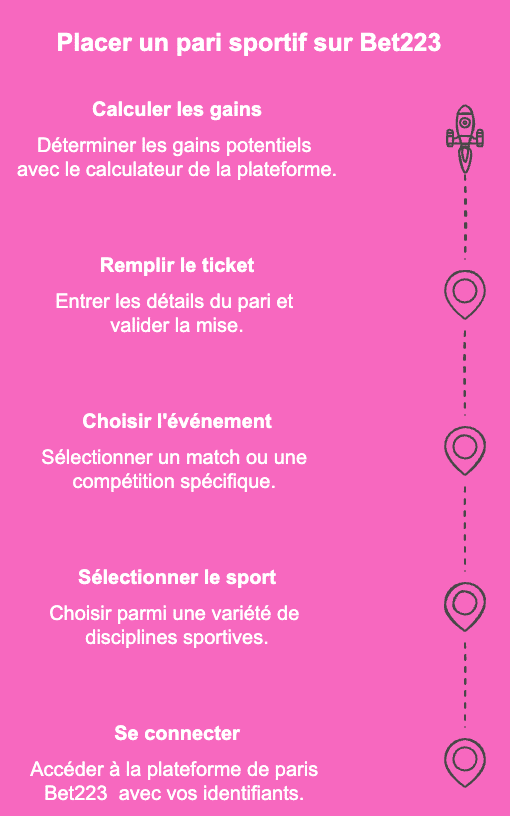 Placer un pari sportif sur Bet223

Calculer les gains

Déterminer les gains potentiels avec le calculateur de la plateforme.

Remplir le ticket

Entrer les détails du pari et valider la mise.

Choisir l'événement

Sélectionner un match ou une compétition spécifique.

Sélectionner le sport

Choisir parmi une variété de disciplines sportives.

Se connecter

Accéder à la plateforme de paris Bet223 avec vos identifiants.